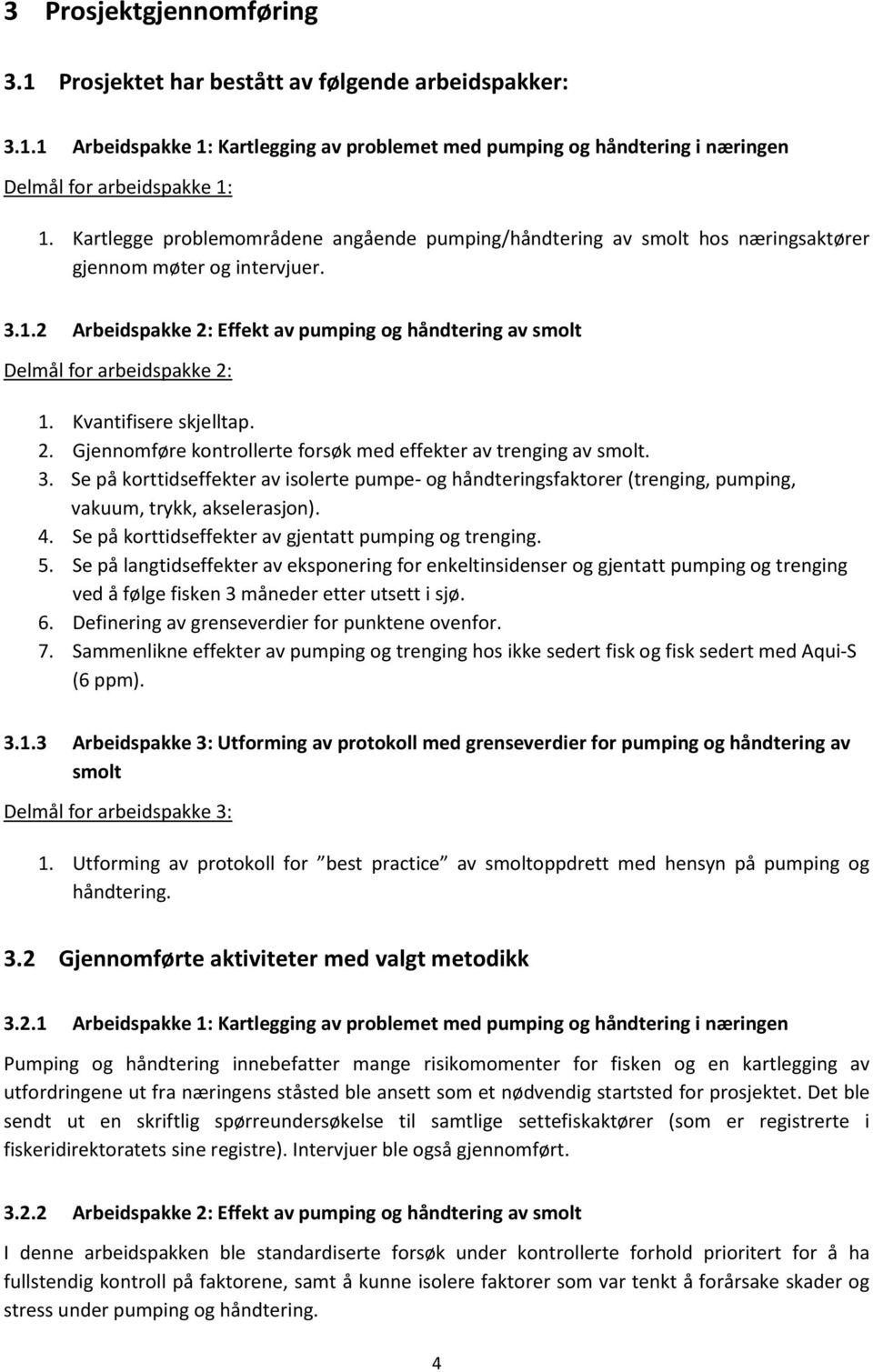 3 Prosjektgjennomføring

3.1 Prosjektet har bestått av følgende arbeidspakker:

3.1.1 Arbeidspakke 1: Kartlegging av problemet med pumping og håndtering i næringen

Delmål for arbeidspakke 1:

1. Kartlegge problemområdene angående pumping/håndtering av smolt hos næringsaktører gjennom møter og intervjuer.

3.1.2 Arbeidspakke 2: Effekt av pumping og håndtering av smolt

Delmål for arbeidspakke 2:

1. Kvantifisere skjelltap.
2. Gjennomføre kontrollerte forsøk med effekter av trenging av smolt.
3. Se på korttidseffekter av isolerte pumpe- og håndteringsfaktorer (trenging, pumping, vakuum, trykk, akselerasjon).
4. Se på korttidseffekter av gjentatt pumping og trenging.
5. Se på langtidseffekter av eksponering for enkeltinsidenser og gjentatt pumping og trenging ved å følge fisken 3 måneder etter utsett i sjø.
6. Definering av grenseverdier for punktene ovenfor.
7. Sammenlikne effekter av pumping og trenging hos ikke sedert fisk og fisk sedert med Aqui-S (6 ppm).

3.1.3 Arbeidspakke 3: Utforming av protokoll med grenseverdier for pumping og håndtering av smolt

Delmål for arbeidspakke 3:

1. Utforming av protokoll for "best practice" av smoltoppdrett med hensyn på pumping og håndtering.

3.2 Gjennomførte aktiviteter med valgt metodikk

3.2.1 Arbeidspakke 1: Kartlegging av problemet med pumping og håndtering i næringen

Pumping og håndtering innebefatter mange risikomomenter for fisken og en kartlegging av utfordringene ut fra næringens ståsted ble ansett som et nødvendig startsted for prosjektet. Det ble sendt ut en skriftlig spørreundersøkelse til samtlige settefiskaktører (som er registrerte i fiskeridirektoratets sine registre). Intervjuer ble også gjennomført.

3.2.2 Arbeidspakke 2: Effekt av pumping og håndtering av smolt

I denne arbeidspakken ble standardiserte forsøk under kontrollerte forhold prioritert for å ha fullstendig kontroll på faktorene, samt å kunne isolere faktorer som var tenkt å forårsake skader og stress under pumping og håndtering.

4